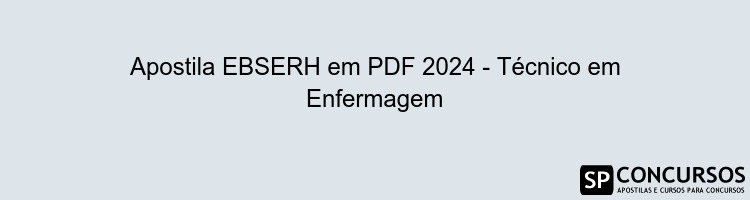 Apostila EBSERH em PDF 2024 - Técnico em Enfermagem

SP CONCURSOS
APOSTILAS E CURSOS PARA CONCURSOS